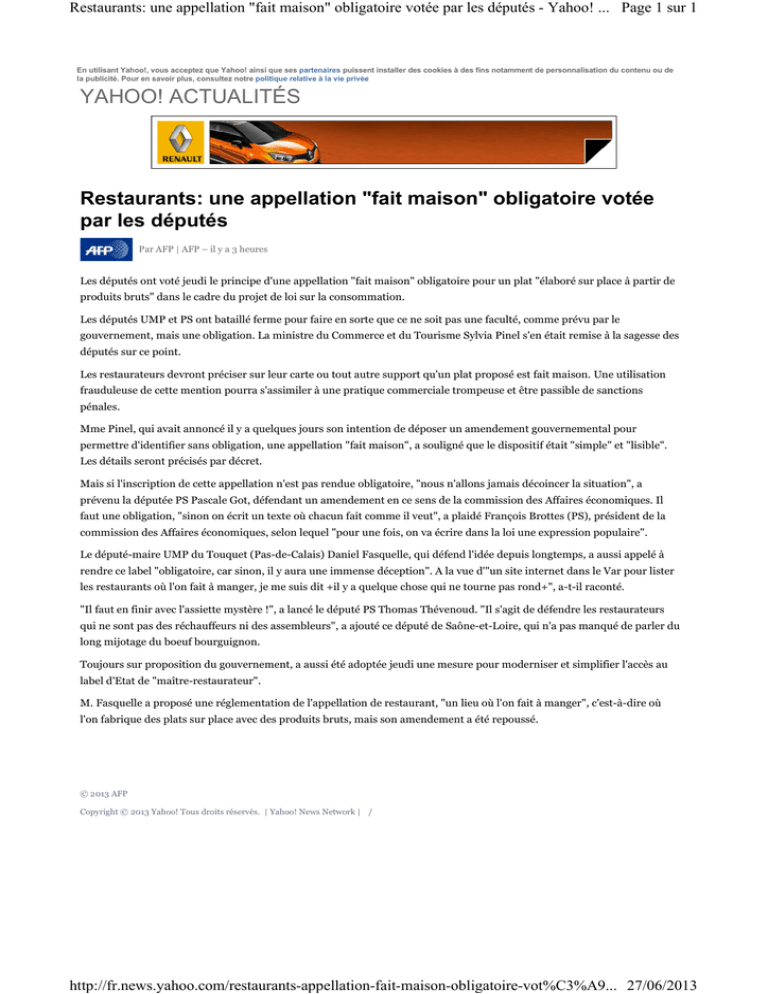 Restaurants: une appellation "fait maison" obligatoire votée par les députés - Yahoo! ... Page 1 sur 1

En utilisant Yahoo!, vous acceptez que Yahoo! ainsi que ses partenaires puissent installer des cookies à des fins notamment de personnalisation du contenu ou de la publicité. Pour en savoir plus, consultez notre politique relative à la vie privée

YAHOO! ACTUALITÉS

RENAULT

Restaurants: une appellation "fait maison" obligatoire votée par les députés

AFP Par AFP | AFP – il y a 3 heures

Les députés ont voté jeudi le principe d'une appellation "fait maison" obligatoire pour un plat "élaboré sur place à partir de produits bruts" dans le cadre du projet de loi sur la consommation.

Les députés UMP et PS ont bataillé ferme pour faire en sorte que ce ne soit pas une faculté, comme prévu par le gouvernement, mais une obligation. La ministre du Commerce et du Tourisme Sylvia Pinel s'en était remise à la sagesse des députés sur ce point.

Les restaurateurs devront préciser sur leur carte ou tout autre support qu'un plat proposé est fait maison. Une utilisation frauduleuse de cette mention pourra s'assimiler à une pratique commerciale trompeuse et être passible de sanctions pénales.

Mme Pinel, qui avait annoncé il y a quelques jours son intention de déposer un amendement gouvernemental pour permettre d'identifier sans obligation, une appellation "fait maison", a souligné que le dispositif était "simple" et "lisible". Les détails seront précisés par décret.

Mais si l'inscription de cette appellation n'est pas rendue obligatoire, "nous n'allons jamais décoincer la situation", a prévenu la députée PS Pascale Got, défendant un amendement en ce sens de la commission des Affaires économiques. Il faut une obligation, "sinon on écrit un texte où chacun fait comme il veut", a plaidé François Brottes (PS), président de la commission des Affaires économiques, selon lequel "pour une fois, on va écrire dans la loi une expression populaire".

Le député-maire UMP du Touquet (Pas-de-Calais) Daniel Fasquelle, qui défend l'idée depuis longtemps, a aussi appelé à rendre ce label "obligatoire, car sinon, il y aura une immense déception". A la vue d'"un site internet dans le Var pour lister les restaurants où l'on fait à manger, je me suis dit +il y a quelque chose qui ne tourne pas rond+", a-t-il raconté.

"Il faut en finir avec l'assiette mystère !", a lancé le député PS Thomas Thévenoud. "Il s'agit de défendre les restaurateurs qui ne sont pas des réchauffeurs ni des assembleurs", a ajouté ce député de Saône-et-Loire, qui n'a pas manqué de parler du long mijotage du boeuf bourguignon.

Toujours sur proposition du gouvernement, a aussi été adoptée jeudi une mesure pour moderniser et simplifier l'accès au label d'Etat de "maître-restaurateur".

M. Fasquelle a proposé une réglementation de l'appellation de restaurant, "un lieu où l'on fait à manger", c'est-à-dire où l'on fabrique des plats sur place avec des produits bruts, mais son amendement a été repoussé.

© 2013 AFP

Copyright © 2013 Yahoo! Tous droits réservés. | Yahoo! News Network | /

http://fr.news.yahoo.com/restaurants-appellation-fait-maison-obligatoire-vot%C3%A9... 27/06/2013